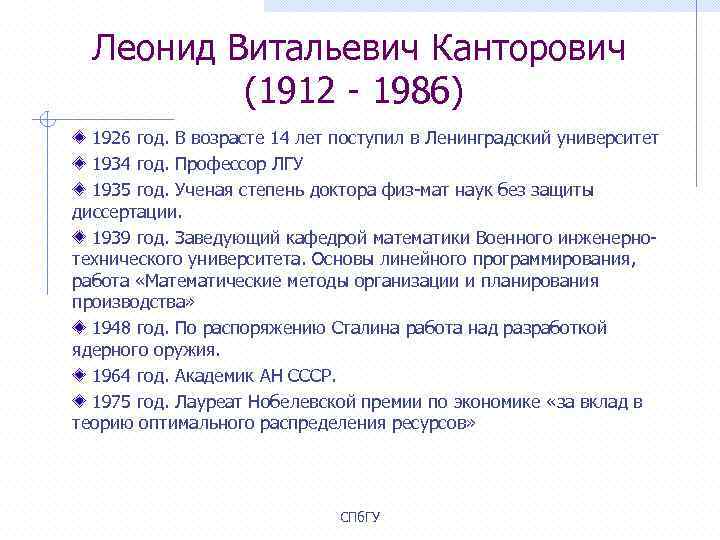 Леонид Витальевич Канторович
(1912 - 1986)

1926 год. В возрасте 14 лет поступил в Ленинградский университет

1934 год. Профессор ЛГУ

1935 год. Ученая степень доктора физ-мат наук без защиты диссертации.

1939 год. Заведующий кафедрой математики Военного инженерно-технического университета. Основы линейного программирования, работа «Математические методы организации и планирования производства»

1948 год. По распоряжению Сталина работа над разработкой ядерного оружия.

1964 год. Академик АН СССР.

1975 год. Лауреат Нобелевской премии по экономике «за вклад в теорию оптимального распределения ресурсов»

СПбГУ